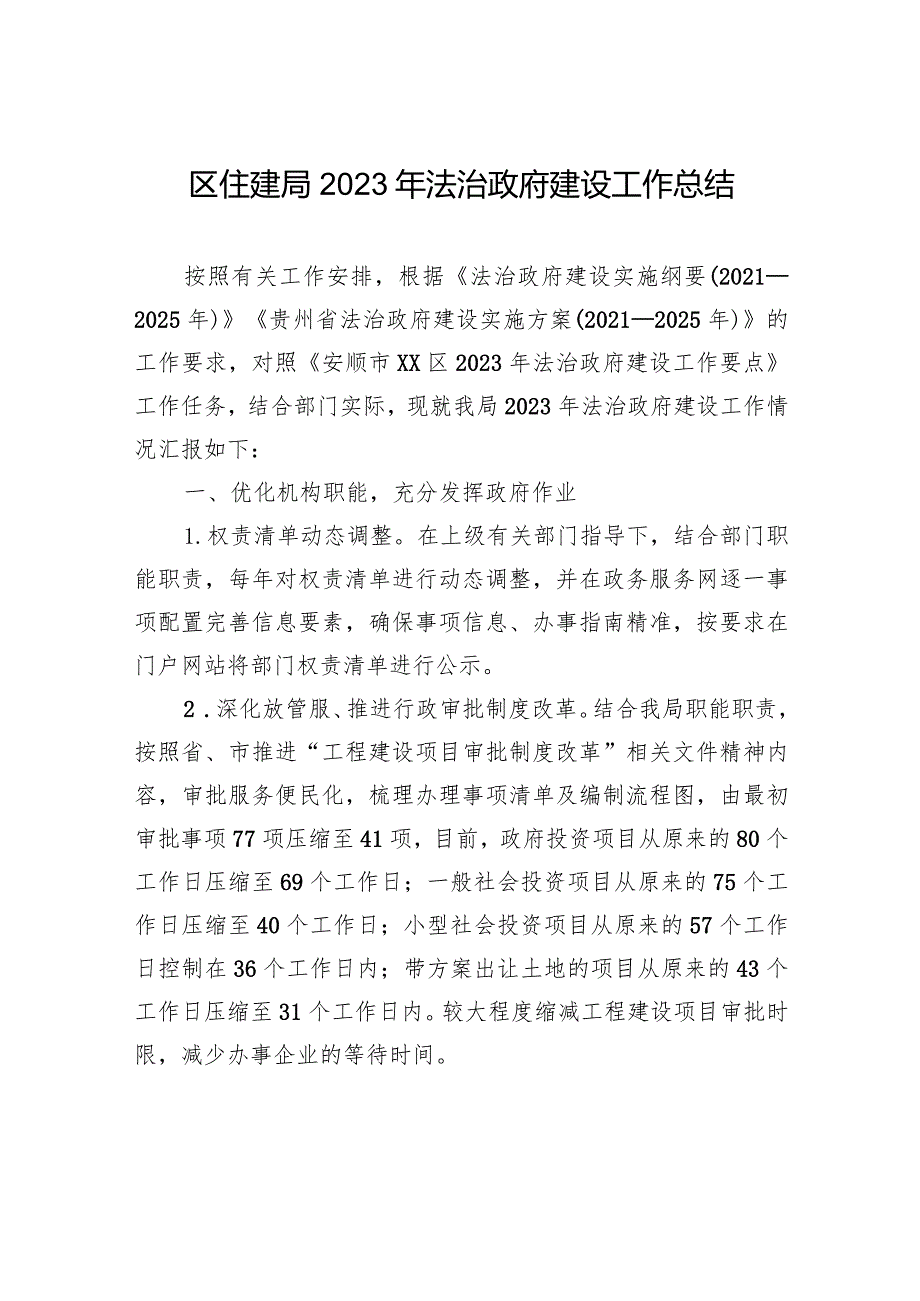 区住建局2023年法治政府建设工作总结

按照有关工作安排，根据《法治政府建设实施纲要(2021—2025年)》《贵州省法治政府建设实施方案(2021—2025年)》的工作要求，对照《安顺市XX区2023年法治政府建设工作要点》工作任务，结合部门实际，现就我局2023年法治政府建设工作情况汇报如下：

一、优化机构职能，充分发挥政府作业

1.权责清单动态调整。在上级有关部门指导下，结合部门职能职责，每年对权责清单进行动态调整，并在政务服务网逐一事项配置完善信息要素，确保事项信息、办事指南精准，按要求在门户网站将部门权责清单进行公示。

2．深化放管服、推进行政审批制度改革。结合我局职能职责，按照省、市推进“工程建设项目审批制度改革”相关文件精神内容，审批服务便民化，梳理办理事项清单及编制流程图，由最初审批事项77项压缩至41项，目前，政府投资项目从原来的80个工作日压缩至69个工作日；一般社会投资项目从原来的75个工作日压缩至40个工作日；小型社会投资项目从原来的57个工作日控制在36个工作日内；带方案出让土地的项目从原来的43个工作日压缩至31个工作日内。较大程度缩减工程建设项目审批时限，减少办事企业的等待时间。